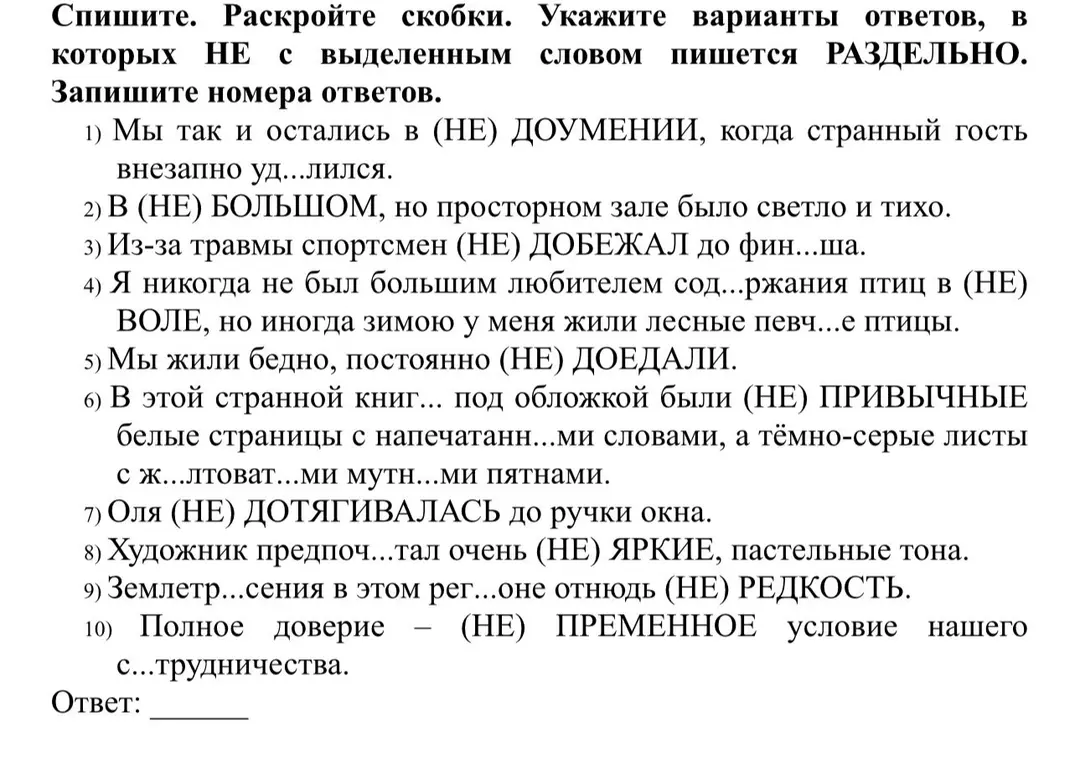 Спишите. Раскройте скобки. Укажите варианты ответов, в которых НЕ с выделенным словом пишется РАЗДЕЛЬНО. Запишите номера ответов.

1) Мы так и остались в (НЕ) ДОУМЕНИИ, когда странный гость внезапно уд...лился.
2) В (НЕ) БОЛЬШОМ, но просторном зале было светло и тихо.
3) Из-за травмы спортсмен (НЕ) ДОБЕЖАЛ до фин...ша.
4) Я никогда не был большим любителем сод...ржания птиц в (НЕ) ВОЛЕ, но иногда зимою у меня жили лесные певч...е птицы.
5) Мы жили бедно, постоянно (НЕ) ДОЕДАЛИ.
6) В этой странной книг... под обложкой были (НЕ) ПРИВЫЧНЫЕ белые страницы с напечатанн...ми словами, а тёмно-серые листы с ж...лтоват...ми мутн...ми пятнами.
7) Оля (НЕ) ДОТЯГИВАЛАСЬ до ручки окна.
8) Художник предпоч...тал очень (НЕ) ЯРКИЕ, пастельные тона.
9) Землетр...сения в этом рег...оне отнюдь (НЕ) РЕДКОСТЬ.
10) Полное доверие – (НЕ) ПРЕМЕННОЕ условие нашего с...трудничества.

Ответ: ____